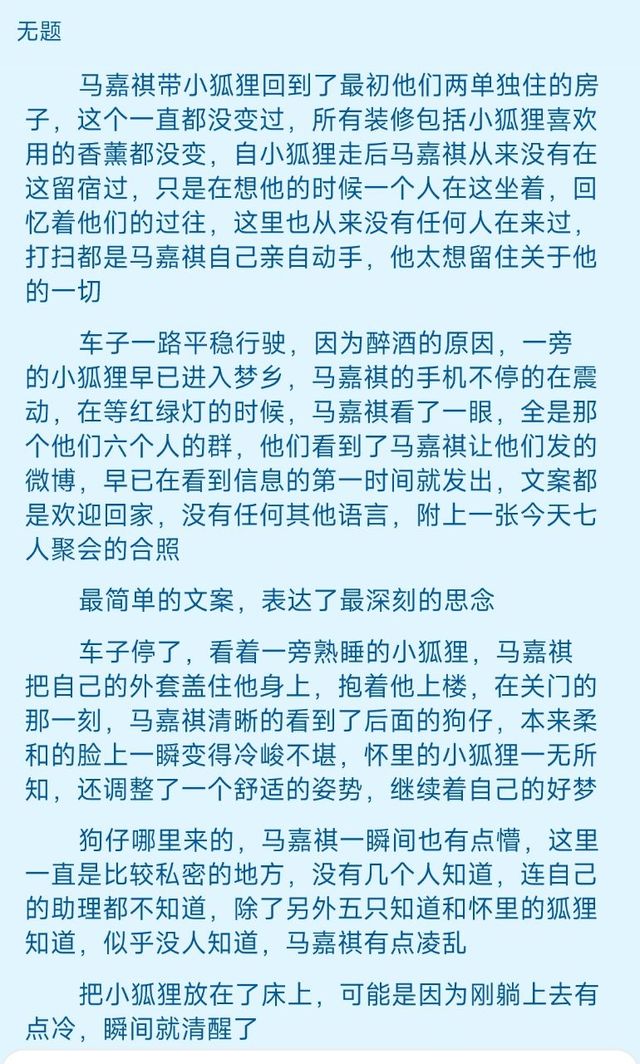 无题

马嘉祺带小狐狸回到了最初他们两单独住的房子，这个一直都没变过，所有装修包括小狐狸喜欢用的香薰都没变，自小狐狸走后马嘉祺从来没有在这留宿过，只是在想他的时候一个人在这坐着，回忆着他们的过往，这里也从来没有任何人在来过，打扫都是马嘉祺自己亲自动手，他太想留住关于他的一切

车子一路平稳行驶，因为醉酒的原因，一旁的小狐狸早已进入梦乡，马嘉祺的手机不停的在震动，在等红绿灯的时候，马嘉祺看了一眼，全是那个他们六个人的群，他们看到了马嘉祺让他们发的微博，早已在看到信息的第一时间就发出，文案都是欢迎回家，没有任何其他语言，附上一张今天七人聚会的合照

最简单的文案，表达了最深刻的思念

车子停了，看着一旁熟睡的小狐狸，马嘉祺把自己的外套盖住他身上，抱着他上楼，在关门的那一刻，马嘉祺清晰的看到了后面的狗仔，本来柔和的脸上一瞬变得冷峻不堪，怀里的小狐狸一无所知，还调整了一个舒适的姿势，继续着自己的好梦

狗仔哪里来的，马嘉祺一瞬间也有点懵，这里一直是比较私密的地方，没有几个人知道，连自己的助理都不知道，除了另外五只知道和怀里的狐狸知道，似乎没人知道，马嘉祺有点凌乱

把小狐狸放在了床上，可能是因为刚躺上去有点冷，瞬间就清醒了